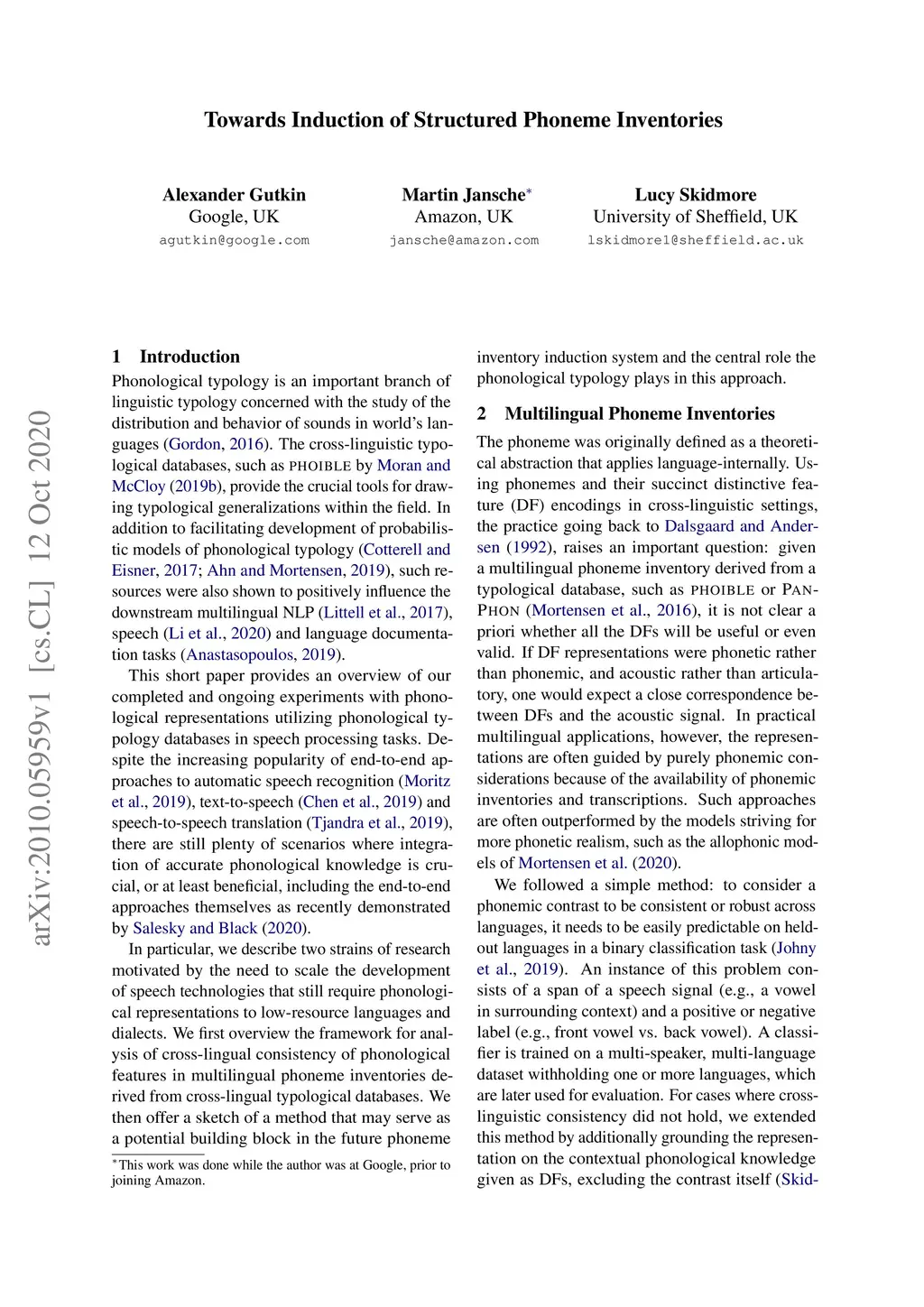 arXiv:2010.05959v1 [cs.CL] 12 Oct 2020

Towards Induction of Structured Phoneme Inventories

Alexander Gutkin
Google, UK
agutkin@google.com

Martin Jansche*
Amazon, UK
jansche@amazon.com

Lucy Skidmore
University of Sheffield, UK
lskidmore1@sheffield.ac.uk

1 Introduction

Phonological typology is an important branch of linguistic typology concerned with the study of the distribution and behavior of sounds in world's languages (Gordon, 2016). The cross-linguistic typological databases, such as PHOIBLE by Moran and McCloy (2019b), provide the crucial tools for drawing typological generalizations within the field. In addition to facilitating development of probabilistic models of phonological typology (Cotterell and Eisner, 2017; Ahn and Mortensen, 2019), such resources were also shown to positively influence the downstream multilingual NLP (Littell et al., 2017), speech (Li et al., 2020) and language documentation tasks (Anastasopoulos, 2019).

This short paper provides an overview of our completed and ongoing experiments with phonological representations utilizing phonological typology databases in speech processing tasks. Despite the increasing popularity of end-to-end approaches to automatic speech recognition (Moritz et al., 2019), text-to-speech (Chen et al., 2019) and speech-to-speech translation (Tjandra et al., 2019), there are still plenty of scenarios where integration of accurate phonological knowledge is crucial, or at least beneficial, including the end-to-end approaches themselves as recently demonstrated by Salesky and Black (2020).

In particular, we describe two strains of research motivated by the need to scale the development of speech technologies that still require phonological representations to low-resource languages and dialects. We first overview the framework for analysis of cross-lingual consistency of phonological features in multilingual phoneme inventories derived from cross-lingual typological databases. We then offer a sketch of a method that may serve as a potential building block in the future phoneme

*This work was done while the author was at Google, prior to joining Amazon.

inventory induction system and the central role the phonological typology plays in this approach.

2 Multilingual Phoneme Inventories

The phoneme was originally defined as a theoretical abstraction that applies language-internally. Using phonemes and their succinct distinctive feature (DF) encodings in cross-linguistic settings, the practice going back to Dalsgaard and Andersen (1992), raises an important question: given a multilingual phoneme inventory derived from a typological database, such as PHOIBLE or PANPHON (Mortensen et al., 2016), it is not clear a priori whether all the DFs will be useful or even valid. If DF representations were phonetic rather than phonemic, and acoustic rather than articulatory, one would expect a close correspondence between DFs and the acoustic signal. In practical multilingual applications, however, the representations are often guided by purely phonemic considerations because of the availability of phonemic inventories and transcriptions. Such approaches are often outperformed by the models striving for more phonetic realism, such as the allophonic models of Mortensen et al. (2020).

We followed a simple method: to consider a phonemic contrast to be consistent or robust across languages, it needs to be easily predictable on held-out languages in a binary classification task (Johny et al., 2019). An instance of this problem consists of a span of a speech signal (e.g., a vowel in surrounding context) and a positive or negative label (e.g., front vowel vs. back vowel). A classifier is trained on a multi-speaker, multi-language dataset withholding one or more languages, which are later used for evaluation. For cases where cross-linguistic consistency did not hold, we extended this method by additionally grounding the representation on the contextual phonological knowledge given as DFs, excluding the contrast itself (Skid-